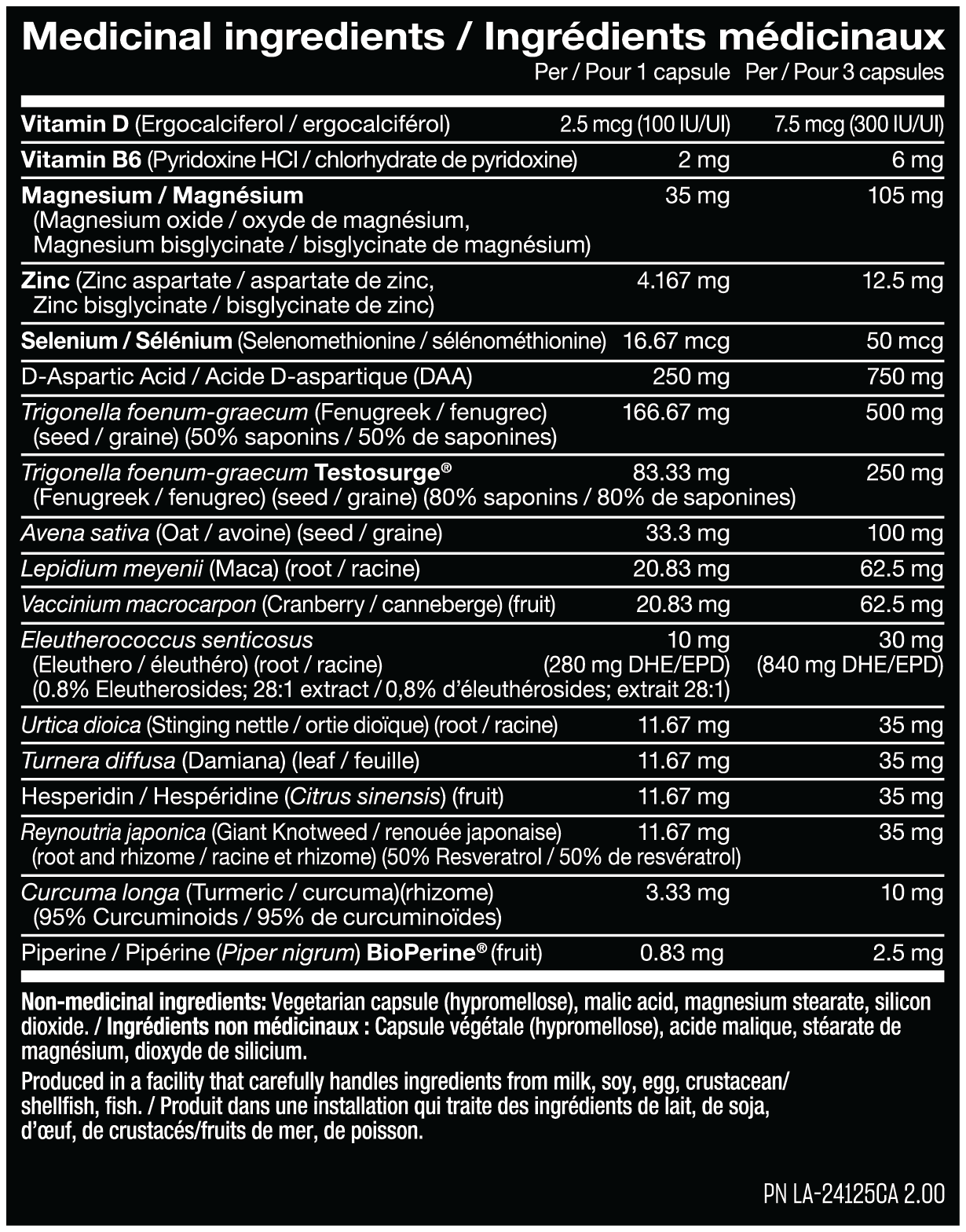 Medicinal ingredients / Ingrédients médicinaux

| | Per / Pour 1 capsule | Per / Pour 3 capsules |
|---|---|---|
| Vitamin D (Ergocalciferol / ergocalciférol) | 2.5 mcg (100 IU/UI) | 7.5 mcg (300 IU/UI) |
| Vitamin B6 (Pyridoxine HCl / chlorhydrate de pyridoxine) | 2 mg | 6 mg |
| Magnesium / Magnésium (Magnesium oxide / oxyde de magnésium, Magnesium bisglycinate / bisglycinate de magnésium) | 35 mg | 105 mg |
| Zinc (Zinc aspartate / aspartate de zinc, Zinc bisglycinate / bisglycinate de zinc) | 4.167 mg | 12.5 mg |
| Selenium / Sélénium (Selenomethionine / sélénométhionine) | 16.67 mcg | 50 mcg |
| D-Aspartic Acid / Acide D-aspartique (DAA) | 250 mg | 750 mg |
| Trigonella foenum-graecum (Fenugreek / fenugrec) (seed / graine) (50% saponins / 50% de saponines) | 166.67 mg | 500 mg |
| Trigonella foenum-graecum Testosurge® (Fenugreek / fenugrec) (seed / graine) (80% saponins / 80% de saponines) | 83.33 mg | 250 mg |
| Avena sativa (Oat / avoine) (seed / graine) | 33.3 mg | 100 mg |
| Lepidium meyenii (Maca) (root / racine) | 20.83 mg | 62.5 mg |
| Vaccinium macrocarpon (Cranberry / canneberge) (fruit) | 20.83 mg | 62.5 mg |
| Eleutherococcus senticosus (Eleuthero / éleuthéro) (root / racine) (0.8% Eleutherosides; 28:1 extract / 0,8% d'éleuthérosides; extrait 28:1) | 10 mg (280 mg DHE/EPD) | 30 mg (840 mg DHE/EPD) |
| Urtica dioica (Stinging nettle / ortie dioïque) (root / racine) | 11.67 mg | 35 mg |
| Turnera diffusa (Damiana) (leaf / feuille) | 11.67 mg | 35 mg |
| Hesperidin / Hespéridine (Citrus sinensis) (fruit) | 11.67 mg | 35 mg |
| Reynoutria japonica (Giant Knotweed / renouée japonaise) (root and rhizome / racine et rhizome) (50% Resveratrol / 50% de resvératrol) | 11.67 mg | 35 mg |
| Curcuma longa (Turmeric / curcuma)(rhizome) (95% Curcuminoids / 95% de curcuminoïdes) | 3.33 mg | 10 mg |
| Piperine / Pipérine (Piper nigrum) BioPerine® (fruit) | 0.83 mg | 2.5 mg |

Non-medicinal ingredients: Vegetarian capsule (hypromellose), malic acid, magnesium stearate, silicon dioxide. / Ingrédients non médicinaux : Capsule végétale (hypromellose), acide malique, stéarate de magnésium, dioxyde de silicium.

Produced in a facility that carefully handles ingredients from milk, soy, egg, crustacean/shellfish, fish. / Produit dans une installation qui traite des ingrédients de lait, de soja, d'œuf, de crustacés/fruits de mer, de poisson.

PN LA-24125CA 2.00